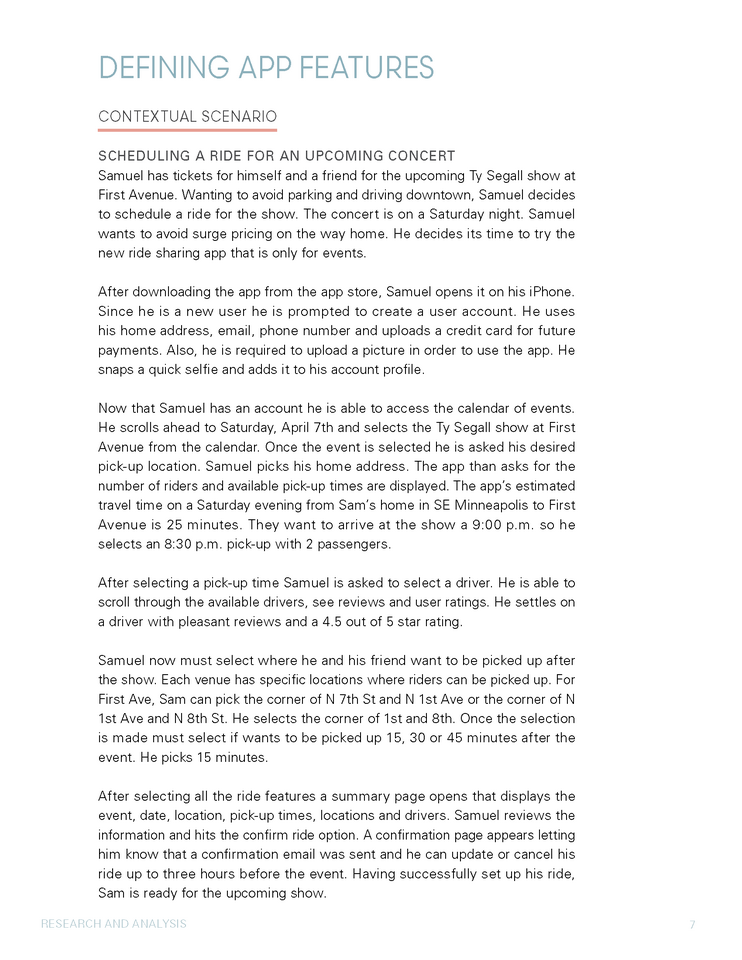 DEFINING APP FEATURES

CONTEXTUAL SCENARIO

SCHEDULING A RIDE FOR AN UPCOMING CONCERT
Samuel has tickets for himself and a friend for the upcoming Ty Segall show at First Avenue. Wanting to avoid parking and driving downtown, Samuel decides to schedule a ride for the show. The concert is on a Saturday night. Samuel wants to avoid surge pricing on the way home. He decides its time to try the new ride sharing app that is only for events.

After downloading the app from the app store, Samuel opens it on his iPhone. Since he is a new user he is prompted to create a user account. He uses his home address, email, phone number and uploads a credit card for future payments. Also, he is required to upload a picture in order to use the app. He snaps a quick selfie and adds it to his account profile.

Now that Samuel has an account he is able to access the calendar of events. He scrolls ahead to Saturday, April 7th and selects the Ty Segall show at First Avenue from the calendar. Once the event is selected he is asked his desired pick-up location. Samuel picks his home address. The app than asks for the number of riders and available pick-up times are displayed. The app's estimated travel time on a Saturday evening from Sam's home in SE Minneapolis to First Avenue is 25 minutes. They want to arrive at the show a 9:00 p.m. so he selects an 8:30 p.m. pick-up with 2 passengers.

After selecting a pick-up time Samuel is asked to select a driver. He is able to scroll through the available drivers, see reviews and user ratings. He settles on a driver with pleasant reviews and a 4.5 out of 5 star rating.

Samuel now must select where he and his friend want to be picked up after the show. Each venue has specific locations where riders can be picked up. For First Ave, Sam can pick the corner of N 7th St and N 1st Ave or the corner of N 1st Ave and N 8th St. He selects the corner of 1st and 8th. Once the selection is made must select if wants to be picked up 15, 30 or 45 minutes after the event. He picks 15 minutes.

After selecting all the ride features a summary page opens that displays the event, date, location, pick-up times, locations and drivers. Samuel reviews the information and hits the confirm ride option. A confirmation page appears letting him know that a confirmation email was sent and he can update or cancel his ride up to three hours before the event. Having successfully set up his ride, Sam is ready for the upcoming show.

RESEARCH AND ANALYSIS 7